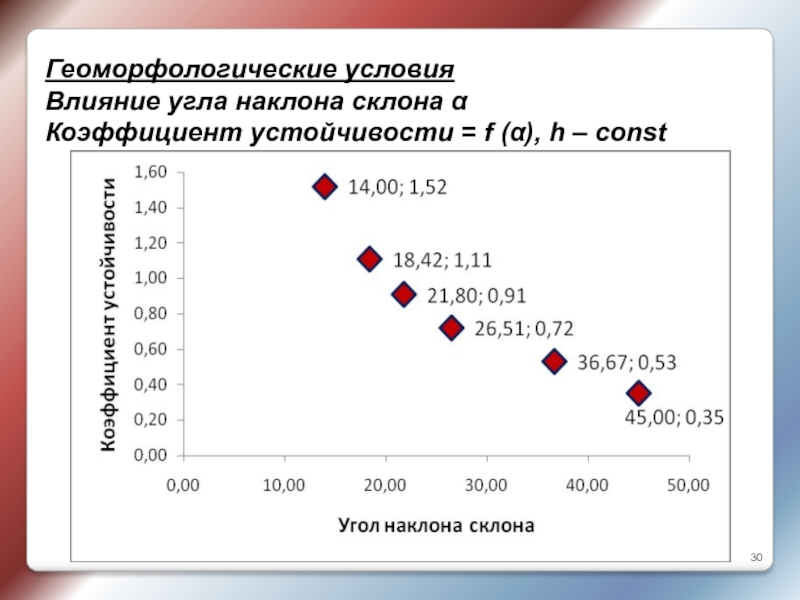 Геоморфологические условия
Влияние угла наклона склона α
Коэффициент устойчивости = f (α), h – const

Коэффициент устойчивости

1,60
1,40
1,20
1,00
0,80
0,60
0,40
0,20
0,00

14,00; 1,52
18,42; 1,11
21,80; 0,91
26,51; 0,72
36,67; 0,53
45,00; 0,35

0,00 10,00 20,00 30,00 40,00 50,00

Угол наклона склона

30